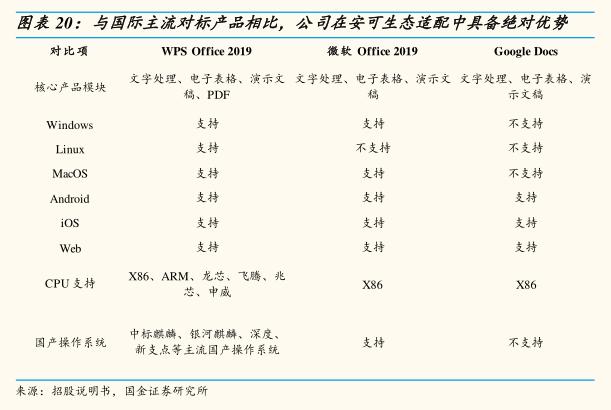 图表 20：与国际主流对标产品相比，公司在安可生态适配中具备绝对优势

| 对比项 | WPS Office 2019 | 微软 Office 2019 | Google Docs |
|---|---|---|---|
| 核心产品模块 | 文字处理、电子表格、演示文稿、PDF | 文字处理、电子表格、演示文稿 | 文字处理、电子表格、演示文稿 |
| Windows | 支持 | 支持 | 不支持 |
| Linux | 支持 | 不支持 | 不支持 |
| MacOS | 支持 | 支持 | 不支持 |
| Android | 支持 | 支持 | 支持 |
| iOS | 支持 | 支持 | 支持 |
| Web | 支持 | 支持 | 支持 |
| CPU 支持 | X86、ARM、龙芯、飞腾、兆芯、申威 | X86 | X86 |
| 国产操作系统 | 中标麒麟、银河麒麟、深度、新支点等主流国产操作系统 | 支持 | 不支持 |

来源：招股说明书，国金证券研究所